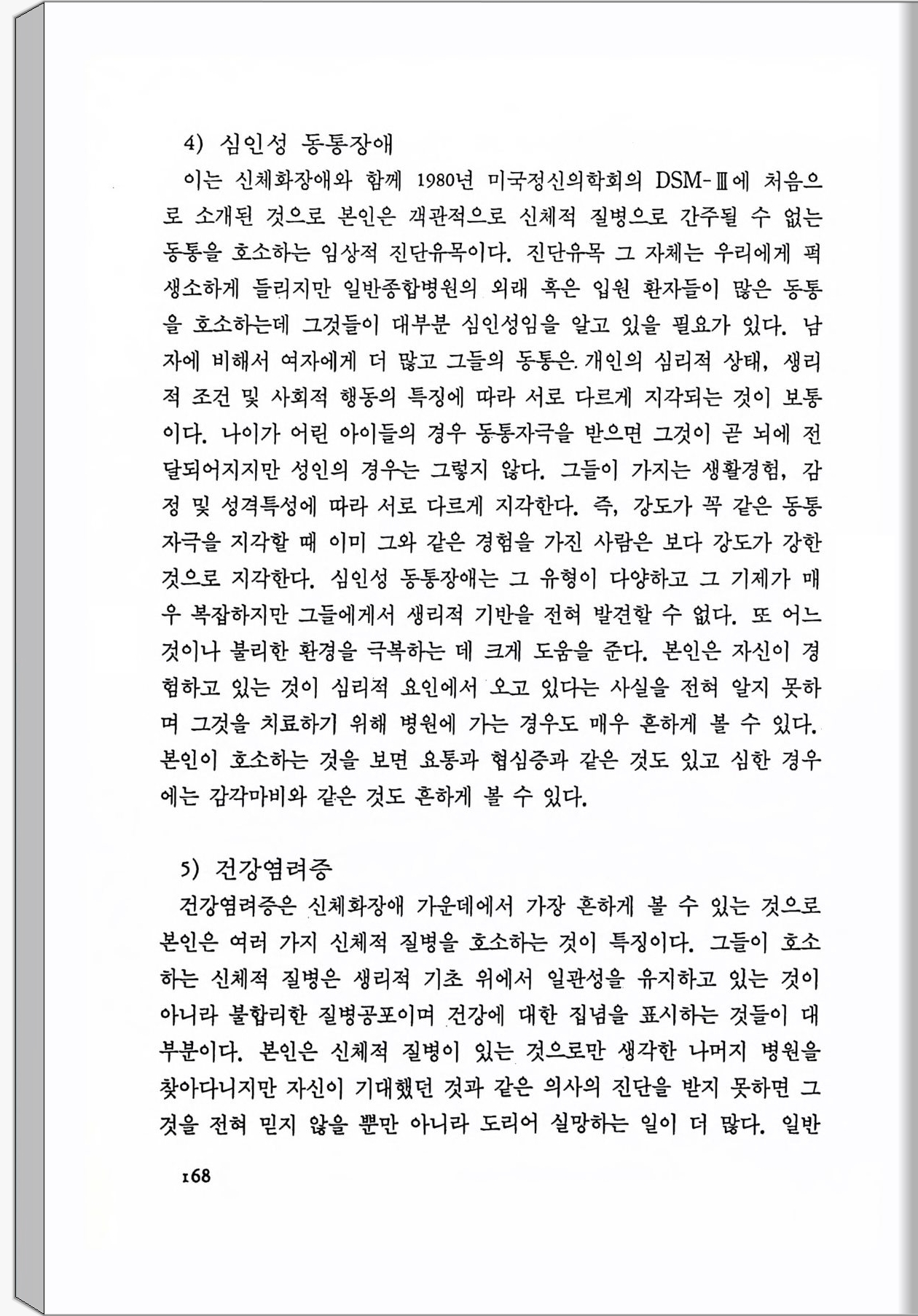 4) 심인성 동통장애

이는 신체화장애와 함께 1980년 미국정신의학회의 DSM-Ⅲ에 처음으로 소개된 것으로 본인은 객관적으로 신체적 질병으로 간주될 수 없는 동통을 호소하는 임상적 진단유목이다. 진단유목 그 자체는 우리에게 퍽 생소하게 들리지만 일반종합병원의 외래 혹은 입원 환자들이 많은 동통을 호소하는데 그것들이 대부분 심인성임을 알고 있을 필요가 있다. 남자에 비해서 여자에게 더 많고 그들의 동통은 개인의 심리적 상태, 생리적 조건 및 사회적 행동의 특징에 따라 서로 다르게 지각되는 것이 보통이다. 나이가 어린 아이들의 경우 동통자극을 받으면 그것이 곧 뇌에 전달되어지지만 성인의 경우는 그렇지 않다. 그들이 가지는 생활경험, 감정 및 성격특성에 따라 서로 다르게 지각한다. 즉, 강도가 꼭 같은 동통자극을 지각할 때 이미 그와 같은 경험을 가진 사람은 보다 강도가 강한 것으로 지각한다. 심인성 동통장애는 그 유형이 다양하고 그 기제가 매우 복잡하지만 그들에게서 생리적 기반을 전혀 발견할 수 없다. 또 어느 것이나 불리한 환경을 극복하는 데 크게 도움을 준다. 본인은 자신이 경험하고 있는 것이 심리적 요인에서 오고 있다는 사실을 전혀 알지 못하며 그것을 치료하기 위해 병원에 가는 경우도 매우 흔하게 볼 수 있다. 본인이 호소하는 것을 보면 요통과 협심증과 같은 것도 있고 심한 경우에는 감각마비와 같은 것도 흔하게 볼 수 있다.

5) 건강염려증

건강염려증은 신체화장애 가운데에서 가장 흔하게 볼 수 있는 것으로 본인은 여러 가지 신체적 질병을 호소하는 것이 특징이다. 그들이 호소하는 신체적 질병은 생리적 기초 위에서 일관성을 유지하고 있는 것이 아니라 불합리한 질병공포이며 건강에 대한 집념을 표시하는 것들이 대부분이다. 본인은 신체적 질병이 있는 것으로만 생각한 나머지 병원을 찾아다니지만 자신이 기대했던 것과 같은 의사의 진단을 받지 못하면 그것을 전혀 믿지 않을 뿐만 아니라 도리어 실망하는 일이 더 많다. 일반

168